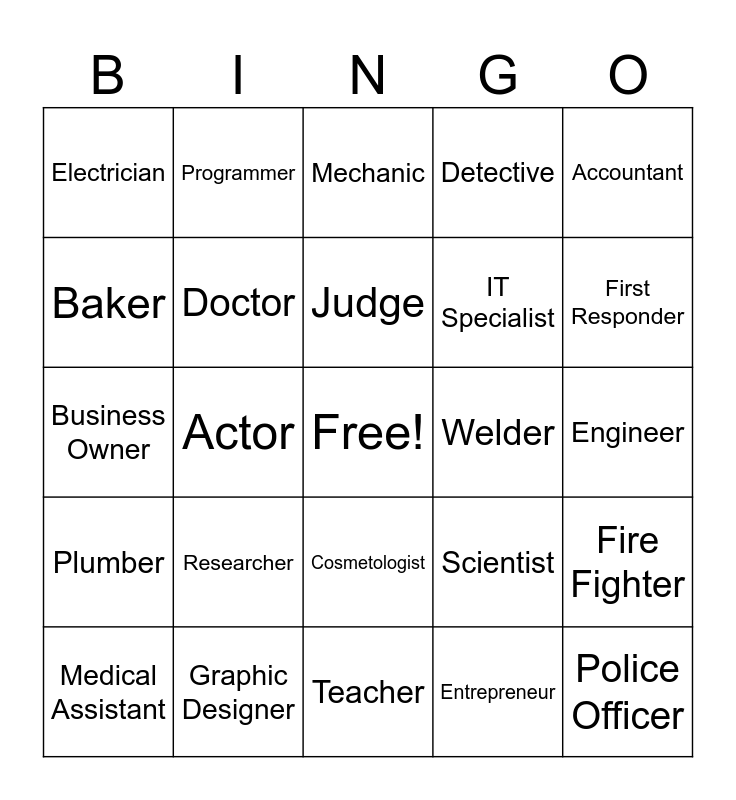 | B | I | N | G | O |
|---|---|---|---|---|
| Electrician | Programmer | Mechanic | Detective | Accountant |
| Baker | Doctor | Judge | IT Specialist | First Responder |
| Business Owner | Actor | Free! | Welder | Engineer |
| Plumber | Researcher | Cosmetologist | Scientist | Fire Fighter |
| Medical Assistant | Graphic Designer | Teacher | Entrepreneur | Police Officer |